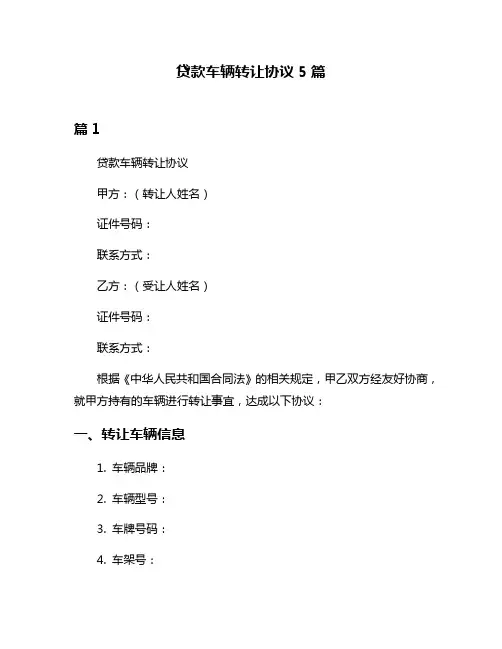 贷款车辆转让协议 5 篇

篇 1

贷款车辆转让协议

甲方：（转让人姓名）

证件号码：

联系方式：

乙方：（受让人姓名）

证件号码：

联系方式：

根据《中华人民共和国合同法》的相关规定，甲乙双方经友好协商，就甲方持有的车辆进行转让事宜，达成以下协议：

一、转让车辆信息

1. 车辆品牌：

2. 车辆型号：

3. 车牌号码：

4. 车架号：